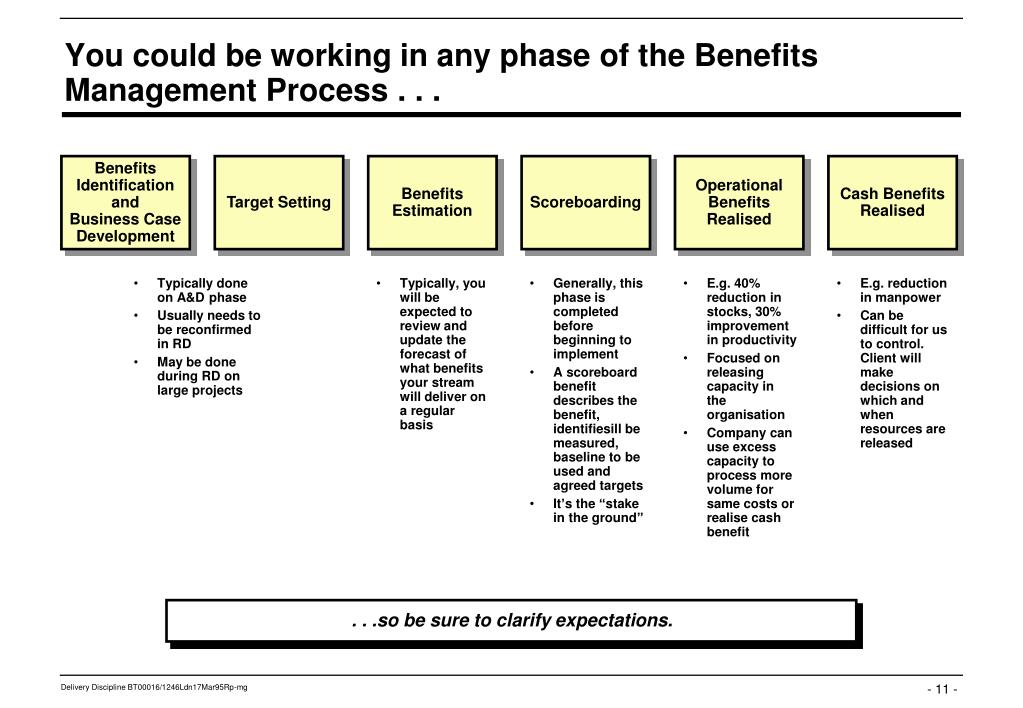 You could be working in any phase of the Benefits Management Process . . .

Benefits Identification and Business Case Development

Target Setting

Benefits Estimation

Scoreboarding

Operational Benefits Realised

Cash Benefits Realised

• Typically done on A&D phase
• Usually needs to be reconfirmed in RD
• May be done during RD on large projects

• Typically, you will be expected to review and update the forecast of what benefits your stream will deliver on a regular basis

• Generally, this phase is completed before beginning to implement
• A scoreboard benefit describes the benefit, identifiesill be measured, baseline to be used and agreed targets
• It's the "stake in the ground"

• E.g. 40% reduction in stocks, 30% improvement in productivity
• Focused on releasing capacity in the organisation
• Company can use excess capacity to process more volume for same costs or realise cash benefit

• E.g. reduction in manpower
• Can be difficult for us to control. Client will make decisions on which and when resources are released

. . .so be sure to clarify expectations.

Delivery Discipline BT00016/1246Ldn17Mar95Rp-mg

- 11 -